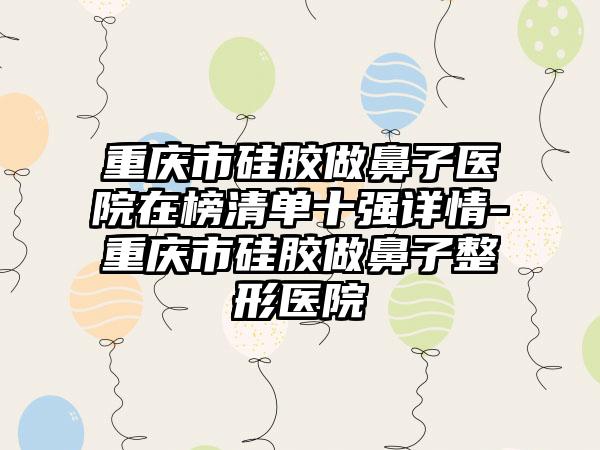 重庆市硅胶做鼻子医院在榜清单十强详情-重庆市硅胶做鼻子整形医院